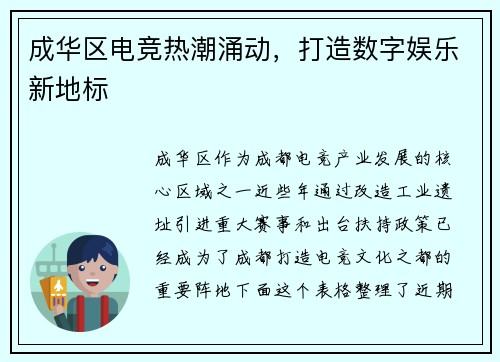 成华区电竞热潮涌动，打造数字娱乐新地标

成华区作为成都电竞产业发展的核心区域之一近些年通过改造工业遗址引进重大赛事和出台扶持政策已经成为了成都打造电竞文化之都的重要阵地下面这个表格整理了近期